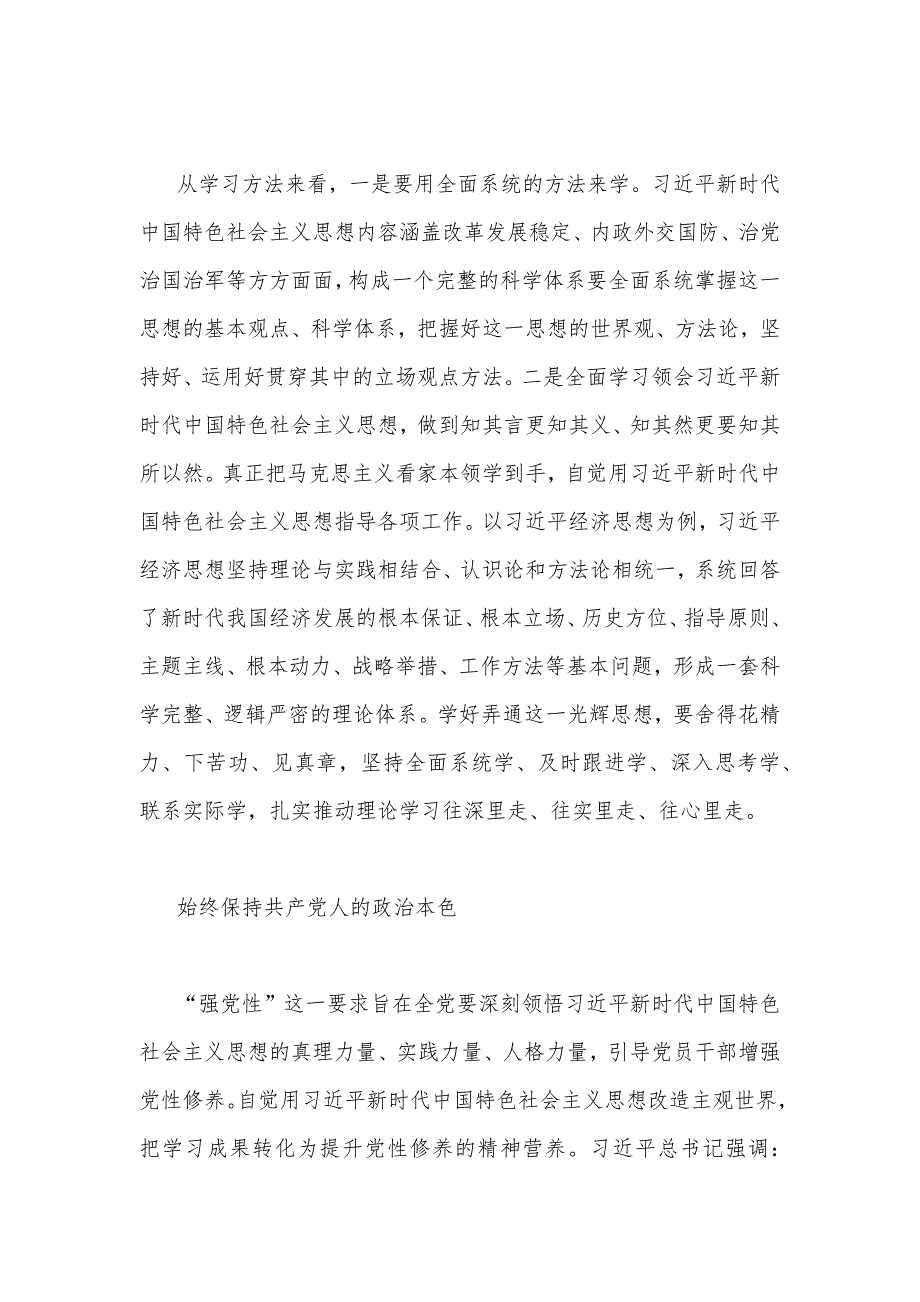 从学习方法来看，一是要用全面系统的方法来学。习近平新时代中国特色社会主义思想内容涵盖改革发展稳定、内政外交国防、治党治国治军等方方面面，构成一个完整的科学体系要全面系统掌握这一思想的基本观点、科学体系，把握好这一思想的世界观、方法论，坚持好、运用好贯穿其中的立场观点方法。二是全面学习领会习近平新时代中国特色社会主义思想，做到知其言更知其义、知其然更要知其所以然。真正把马克思主义看家本领学到手，自觉用习近平新时代中国特色社会主义思想指导各项工作。以习近平经济思想为例，习近平经济思想坚持理论与实践相结合、认识论和方法论相统一，系统回答了新时代我国经济发展的根本保证、根本立场、历史方位、指导原则、主题主线、根本动力、战略举措、工作方法等基本问题，形成一套科学完整、逻辑严密的理论体系。学好弄通这一光辉思想，要舍得花精力、下苦功、见真章，坚持全面系统学、及时跟进学、深入思考学、联系实际学，扎实推动理论学习往深里走、往实里走、往心里走。

始终保持共产党人的政治本色

“强党性”这一要求旨在全党要深刻领悟习近平新时代中国特色社会主义思想的真理力量、实践力量、人格力量，引导党员干部增强党性修养。自觉用习近平新时代中国特色社会主义思想改造主观世界，把学习成果转化为提升党性修养的精神营养。习近平总书记强调：